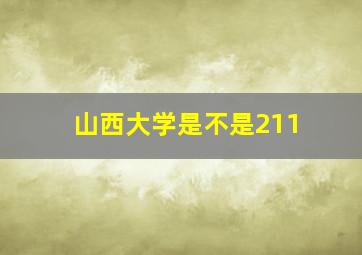 山西大学是不是211